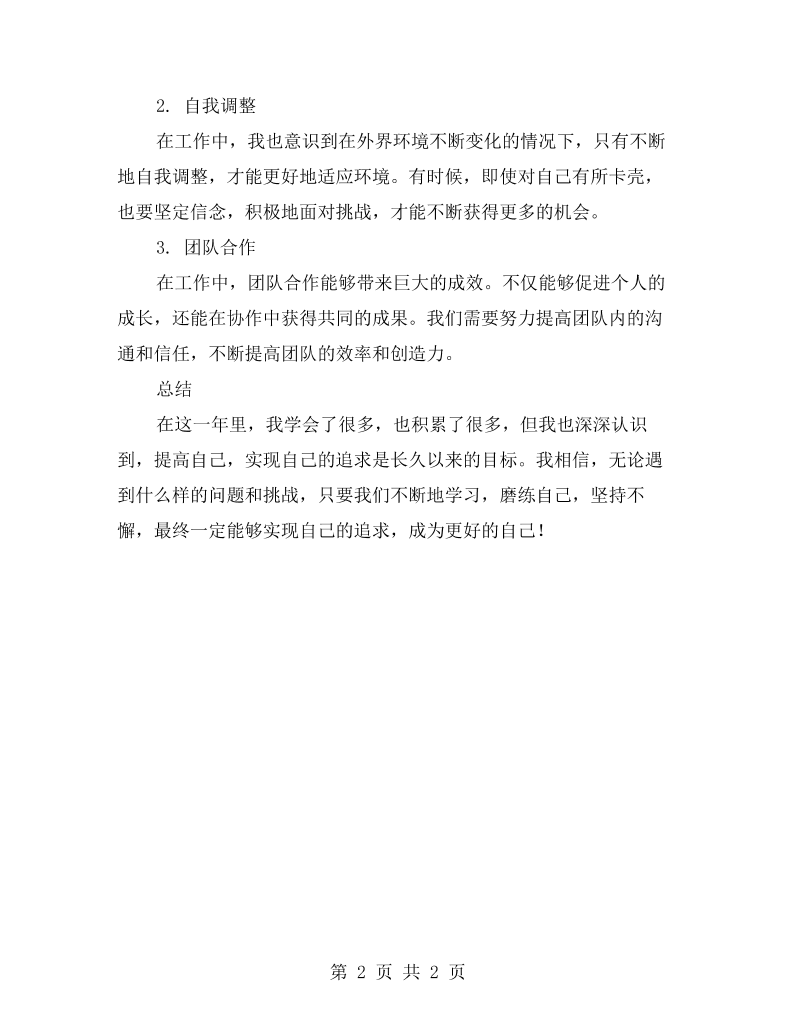 2.自我调整

在工作中，我也意识到在外界环境不断变化的情况下，只有不断地自我调整，才能更好地适应环境。有时候，即使对自己有所卡壳，也要坚定信念，积极地面对挑战，才能不断获得更多的机会。

3.团队合作

在工作中，团队合作能够带来巨大的成效。不仅能够促进个人的成长，还能在协作中获得共同的成果。我们需要努力提高团队内的沟通和信任，不断提高团队的效率和创造力。

总结

在这一年里，我学会了很多，也积累了很多，但我也深深认识到，提高自己，实现自己的追求是长久以来的目标。我相信，无论遇到什么样的问题和挑战，只要我们不断地学习，磨练自己，坚持不懈，最终一定能够实现自己的追求，成为更好的自己！

第2页 共2页